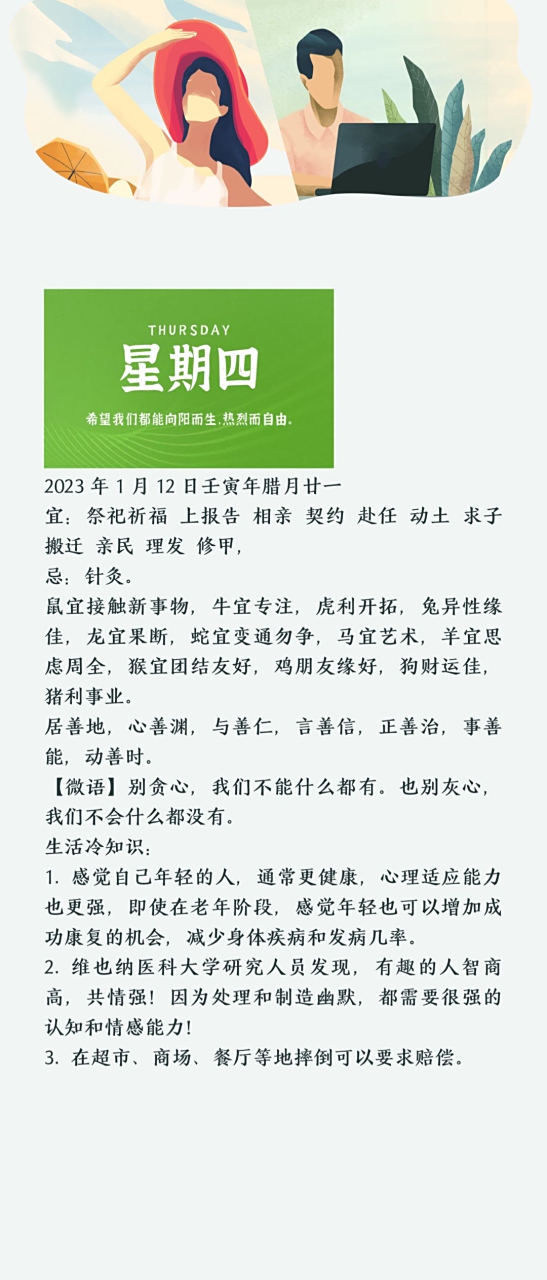 THURSDAY
星期四
希望我们都能向阳而生,热烈而自由。

2023 年 1 月 12 日壬寅年腊月廿一
宜：祭祀祈福 上报告 相亲 契约 赴任 动土 求子 搬迁 亲民 理发 修甲，
忌：针灸。
鼠宜接触新事物，牛宜专注，虎利开拓，兔异性缘佳，龙宜果断，蛇宜变通勿争，马宜艺术，羊宜思虑周全，猴宜团结友好，鸡朋友缘好，狗财运佳，猪利事业。
居善地，心善渊，与善仁，言善信，正善治，事善能，动善时。
【微语】别贪心，我们不能什么都有。也别灰心，我们不会什么都没有。
生活冷知识：
1. 感觉自己年轻的人，通常更健康，心理适应能力也更强，即使在老年阶段，感觉年轻也可以增加成功康复的机会，减少身体疾病和发病几率。
2. 维也纳医科大学研究人员发现，有趣的人智商高，共情强！因为处理和制造幽默，都需要很强的认知和情感能力！
3. 在超市、商场、餐厅等地摔倒可以要求赔偿。